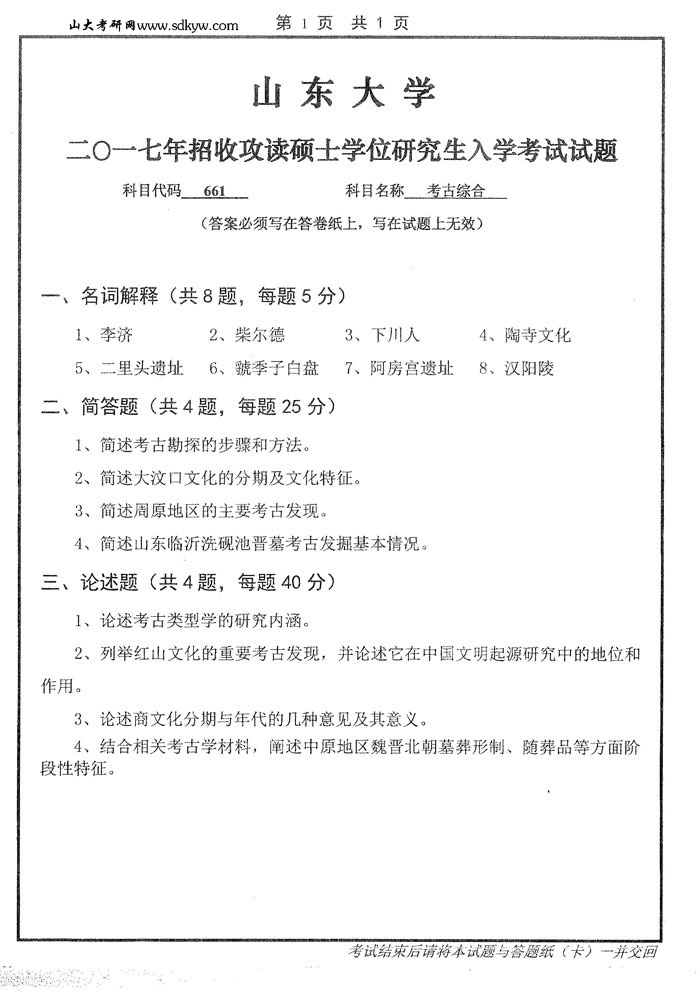 山大考研网www.sdkyw.com　第 1 页　共 1 页

山 东 大 学

二〇一七年招收攻读硕士学位研究生入学考试试题

科目代码 661　　科目名称 考古综合

（答案必须写在答卷纸上，写在试题上无效）

一、名词解释（共 8 题，每题 5 分）

1、李济　2、柴尔德　3、下川人　4、陶寺文化

5、二里头遗址　6、虢季子白盘　7、阿房宫遗址　8、汉阳陵

二、简答题（共 4 题，每题 25 分）

1、简述考古勘探的步骤和方法。

2、简述大汶口文化的分期及文化特征。

3、简述周原地区的主要考古发现。

4、简述山东临沂洗砚池晋墓考古发掘基本情况。

三、论述题（共 4 题，每题 40 分）

1、论述考古类型学的研究内涵。

2、列举红山文化的重要考古发现，并论述它在中国文明起源研究中的地位和作用。

3、论述商文化分期与年代的几种意见及其意义。

4、结合相关考古学材料，阐述中原地区魏晋北朝墓葬形制、随葬品等方面阶段性特征。

考试结束后请将本试题与答题纸（卡）一并交回